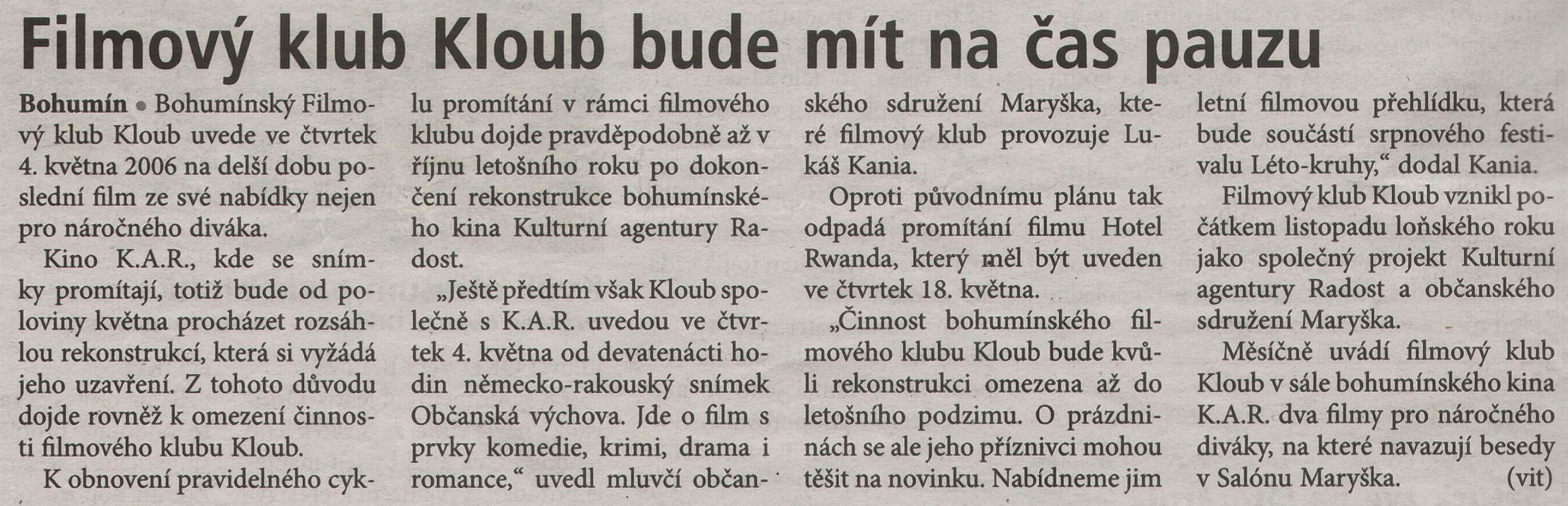 Filmový klub Kloub bude mít na čas pauzu

Bohumín • Bohumínský Filmový klub Kloub uvede ve čtvrtek 4. května 2006 na delší dobu poslední film ze své nabídky nejen pro náročného diváka.

Kino K.A.R., kde se snímky promítají, totiž bude od poloviny května procházet rozsáhlou rekonstrukcí, která si vyžádá jeho uzavření. Z tohoto důvodu dojde rovněž k omezení činnosti filmového klubu Kloub.

K obnovení pravidelného cyklu promítání v rámci filmového klubu dojde pravděpodobně až v říjnu letošního roku po dokončení rekonstrukce bohumínského kina Kulturní agentury Radost.

„Ještě předtím však Kloub společně s K.A.R. uvedou ve čtvrtek 4. května od devatenácti hodin německo-rakouský snímek Občanská výchova. Jde o film s prvky komedie, krimi, drama i romance,“ uvedl mluvčí občanského sdružení Maryška, které filmový klub provozuje Lukáš Kania.

Oproti původnímu plánu tak odpadá promítání filmu Hotel Rwanda, který měl být uveden ve čtvrtek 18. května.

„Činnost bohumínského filmového klubu Kloub bude kvůli rekonstrukci omezena až do letošního podzimu. O prázdninách se ale jeho příznivci mohou těšit na novinku. Nabídneme jim letní filmovou přehlídku, která bude součástí srpnového festivalu Léto-kruhy,“ dodal Kania.

Filmový klub Kloub vznikl počátkem listopadu loňského roku jako společný projekt Kulturní agentury Radost a občanského sdružení Maryška.

Měsíčně uvádí filmový klub Kloub v sále bohumínského kina K.A.R. dva filmy pro náročného diváky, na které navazují besedy v Salónu Maryška. (vit)